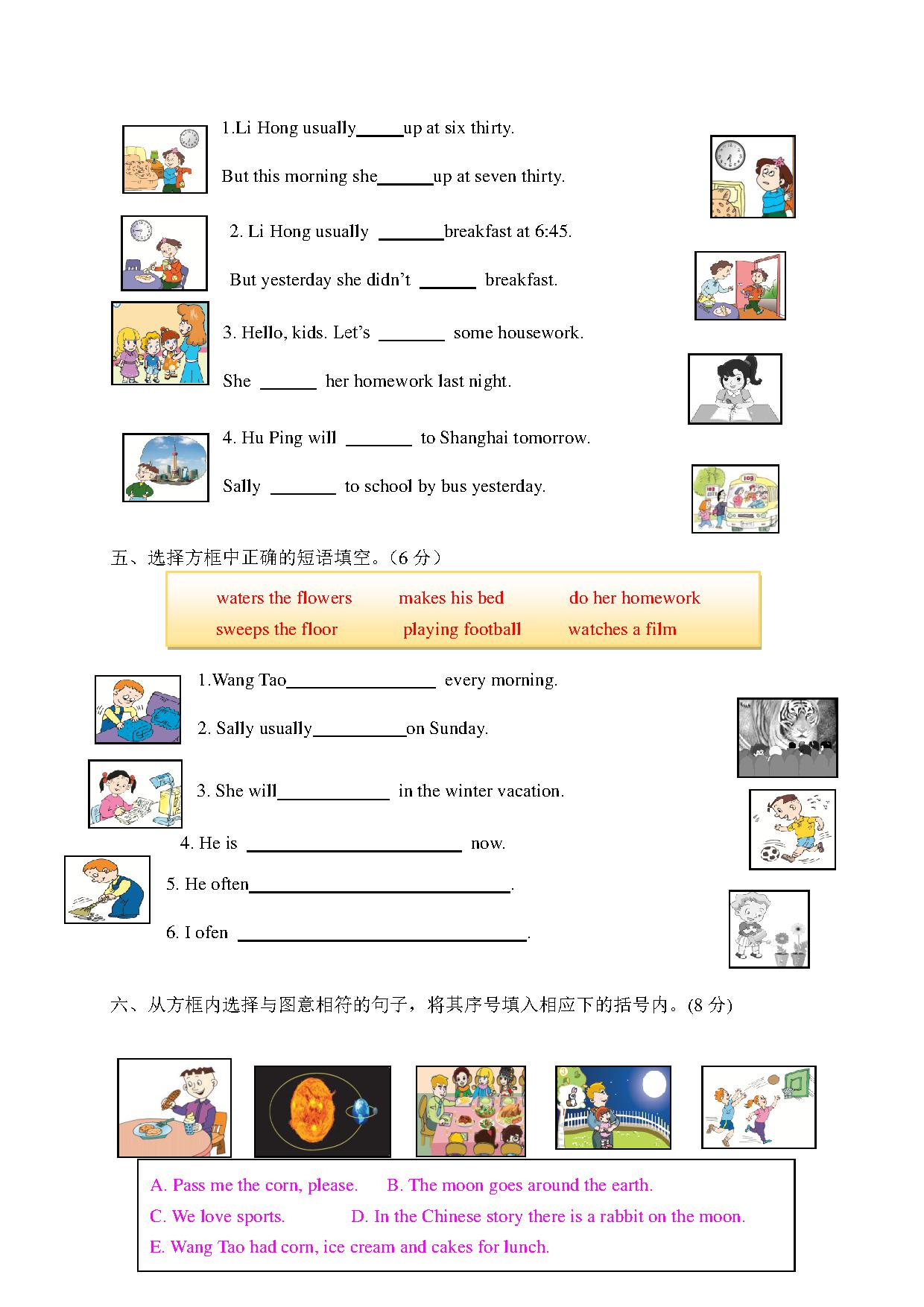 1.Li Hong usually______up at six thirty.

But this morning she_______up at seven thirty.

2. Li Hong usually ________breakfast at 6:45.

But yesterday she didn't _______ breakfast.

3. Hello, kids. Let's ________ some housework.

She _______ her homework last night.

4. Hu Ping will ________ to Shanghai tomorrow.

Sally ________ to school by bus yesterday.

五、选择方框中正确的短语填空。（6 分）

waters the flowers makes his bed do her homework
sweeps the floor playing football watches a film

1.Wang Tao__________________ every morning.

2. Sally usually___________on Sunday.

3. She will_____________ in the winter vacation.

4. He is __________________________ now.

5. He often_______________________________.

6. I ofen ___________________________________.

六、从方框内选择与图意相符的句子，将其序号填入相应下的括号内。(8 分)

A. Pass me the corn, please. B. The moon goes around the earth.
C. We love sports. D. In the Chinese story there is a rabbit on the moon.
E. Wang Tao had corn, ice cream and cakes for lunch.